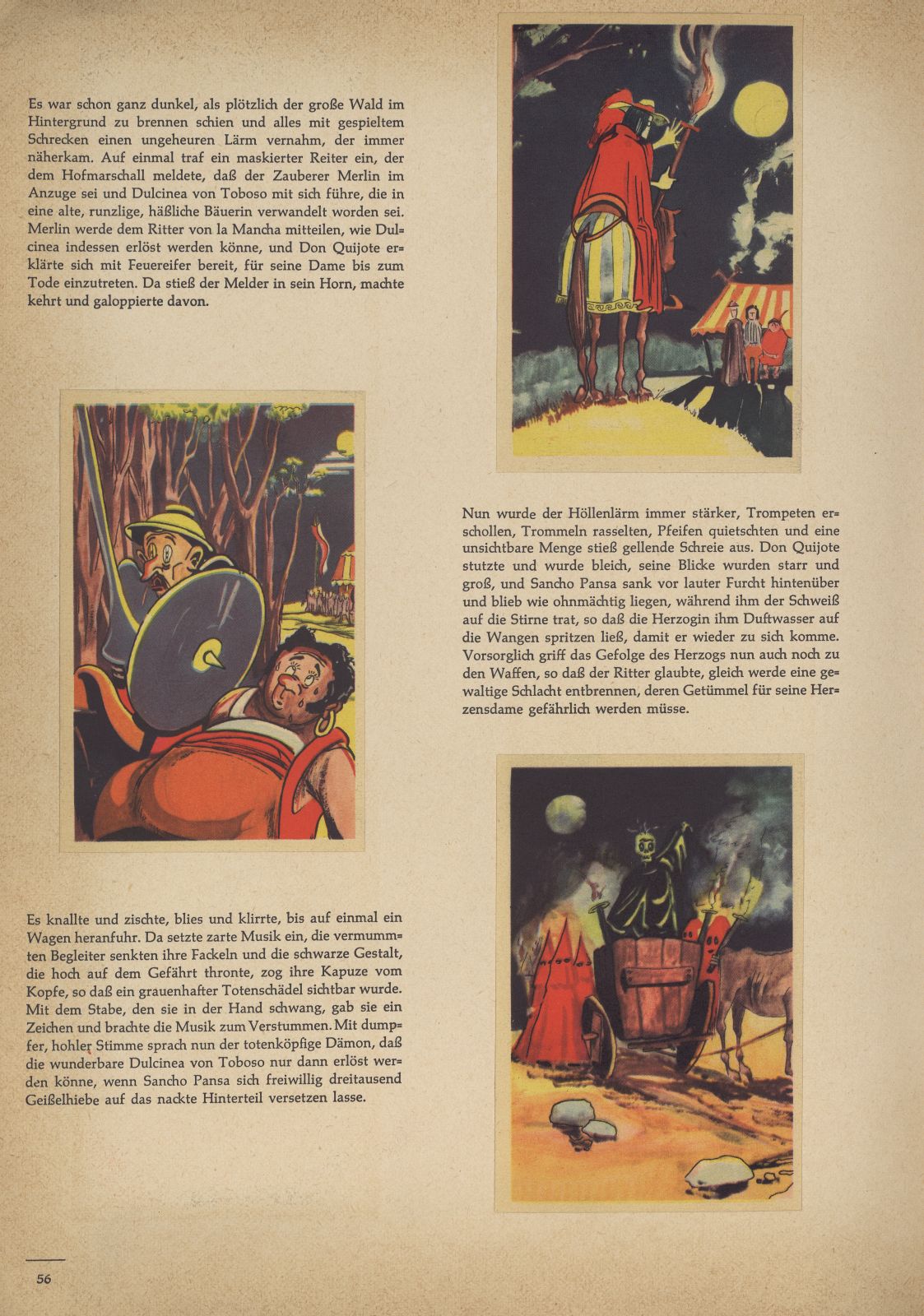 Es war schon ganz dunkel, als plötzlich der große Wald im Hintergrund zu brennen schien und alles mit gespieltem Schrecken einen ungeheuren Lärm vernahm, der immer näherkam. Auf einmal traf ein maskierter Reiter ein, der dem Hofmarschall meldete, daß der Zauberer Merlin im Anzuge sei und Dulcinea von Toboso mit sich führe, die in eine alte, runzlige, häßliche Bäuerin verwandelt worden sei. Merlin werde dem Ritter von la Mancha mitteilen, wie Dulcinea indessen erlöst werden könne, und Don Quijote erklärte sich mit Feuereifer bereit, für seine Dame bis zum Tode einzutreten. Da stieß der Melder in sein Horn, machte kehrt und galoppierte davon.

Nun wurde der Höllenlärm immer stärker, Trompeten erschollen, Trommeln rasselten, Pfeifen quietschten und eine unsichtbare Menge stieß gellende Schreie aus. Don Quijote stutzte und wurde bleich, seine Blicke wurden starr und groß, und Sancho Pansa sank vor lauter Furcht hintenüber und blieb wie ohnmächtig liegen, während ihm der Schweiß auf die Stirne trat, so daß die Herzogin ihm Duftwasser auf die Wangen spritzen ließ, damit er wieder zu sich komme. Vorsorglich griff das Gefolge des Herzogs nun auch noch zu den Waffen, so daß der Ritter glaubte, gleich werde eine gewaltige Schlacht entbrennen, deren Getümmel für seine Herzensdame gefährlich werden müsse.

Es knallte und zischte, blies und klirrte, bis auf einmal ein Wagen heranfuhr. Da setzte zarte Musik ein, die vermummten Begleiter senkten ihre Fackeln und die schwarze Gestalt, die hoch auf dem Gefährt thronte, zog ihre Kapuze vom Kopfe, so daß ein grauenhafter Totenschädel sichtbar wurde. Mit dem Stabe, den sie in der Hand schwang, gab sie ein Zeichen und brachte die Musik zum Verstummen. Mit dumpfer, hohler Stimme sprach nun der totenköpfige Dämon, daß die wunderbare Dulcinea von Toboso nur dann erlöst werden könne, wenn Sancho Pansa sich freiwillig dreitausend Geißelhiebe auf das nackte Hinterteil versetzen lasse.

56